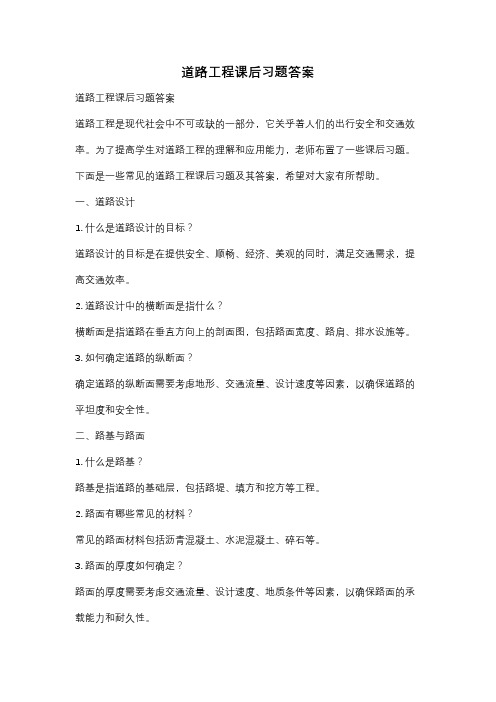 道路工程课后习题答案

道路工程课后习题答案

道路工程是现代社会中不可或缺的一部分，它关乎着人们的出行安全和交通效率。为了提高学生对道路工程的理解和应用能力，老师布置了一些课后习题。下面是一些常见的道路工程课后习题及其答案，希望对大家有所帮助。

一、道路设计

1. 什么是道路设计的目标？

道路设计的目标是在提供安全、顺畅、经济、美观的同时，满足交通需求，提高交通效率。

2. 道路设计中的横断面是指什么？

横断面是指道路在垂直方向上的剖面图，包括路面宽度、路肩、排水设施等。

3. 如何确定道路的纵断面？

确定道路的纵断面需要考虑地形、交通流量、设计速度等因素，以确保道路的平坦度和安全性。

二、路基与路面

1. 什么是路基？

路基是指道路的基础层，包括路堤、填方和挖方等工程。

2. 路面有哪些常见的材料？

常见的路面材料包括沥青混凝土、水泥混凝土、碎石等。

3. 路面的厚度如何确定？

路面的厚度需要考虑交通流量、设计速度、地质条件等因素，以确保路面的承载能力和耐久性。